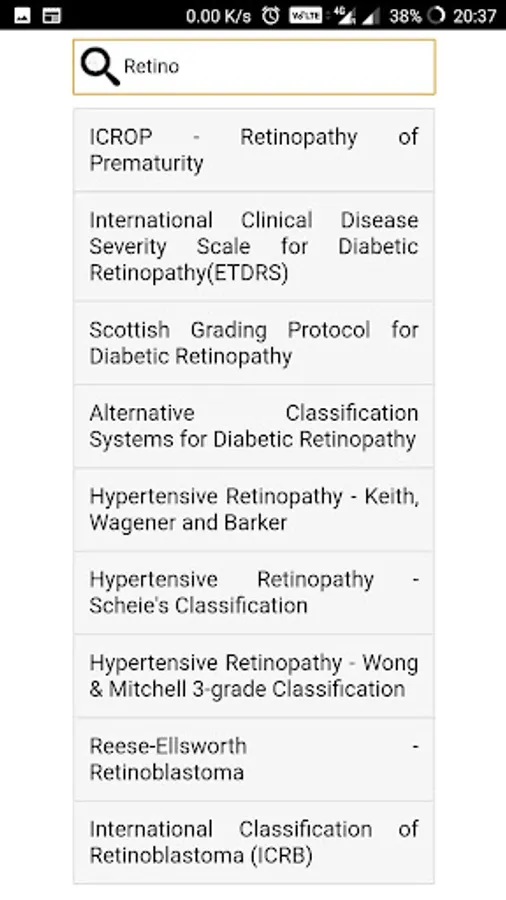 0.00 K/s VoLTE 4G 38% 20:37

Retino

ICROP - Retinopathy of Prematurity

International Clinical Disease Severity Scale for Diabetic Retinopathy(ETDRS)

Scottish Grading Protocol for Diabetic Retinopathy

Alternative Classification Systems for Diabetic Retinopathy

Hypertensive Retinopathy - Keith, Wagener and Barker

Hypertensive Retinopathy - Scheie's Classification

Hypertensive Retinopathy - Wong & Mitchell 3-grade Classification

Reese-Ellsworth - Retinoblastoma

International Classification of Retinoblastoma (ICRB)